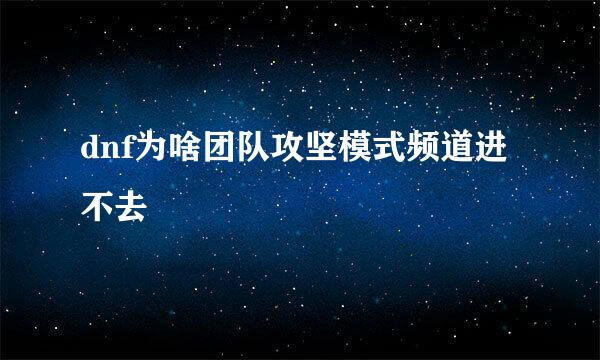 dnf为啥团队攻坚模式频道进不去